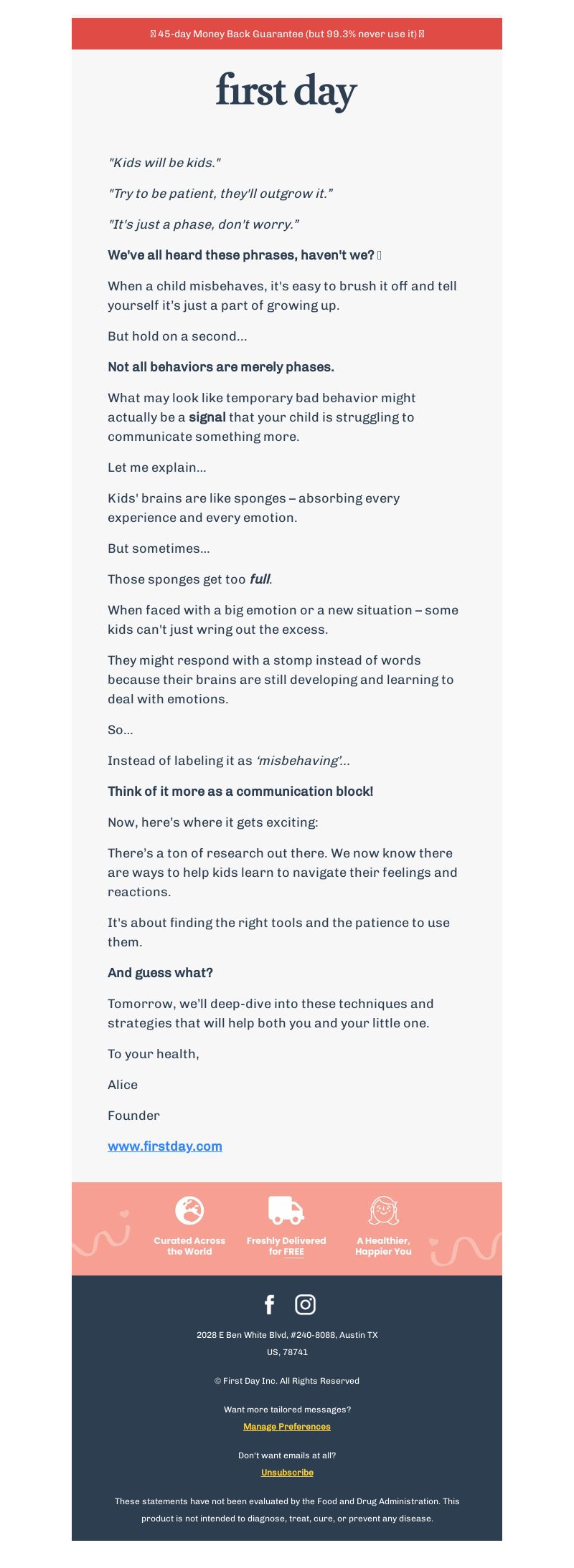 45-day Money Back Guarantee (but 99.3% never use it)

first day

"Kids will be kids."

"Try to be patient, they'll outgrow it."

"It's just a phase, don't worry."

We've all heard these phrases, haven't we?

When a child misbehaves, it's easy to brush it off and tell yourself it's just a part of growing up.

But hold on a second...

Not all behaviors are merely phases.

What may look like temporary bad behavior might actually be a signal that your child is struggling to communicate something more.

Let me explain...

Kids' brains are like sponges – absorbing every experience and every emotion.

But sometimes...

Those sponges get too full.

When faced with a big emotion or a new situation – some kids can't just wring out the excess.

They might respond with a stomp instead of words because their brains are still developing and learning to deal with emotions.

So...

Instead of labeling it as 'misbehaving'...

Think of it more as a communication block!

Now, here's where it gets exciting:

There's a ton of research out there. We now know there are ways to help kids learn to navigate their feelings and reactions.

It's about finding the right tools and the patience to use them.

And guess what?

Tomorrow, we'll deep-dive into these techniques and strategies that will help both you and your little one.

To your health,

Alice

Founder

www.firstday.com

Curated Across the World

Freshly Delivered for FREE

A Healthier, Happier You

2028 E Ben White Blvd, #240-8088, Austin TX US, 78741

© First Day Inc. All Rights Reserved

Want more tailored messages?

Manage Preferences

Don't want emails at all?

Unsubscribe

These statements have not been evaluated by the Food and Drug Administration. This product is not intended to diagnose, treat, cure, or prevent any disease.